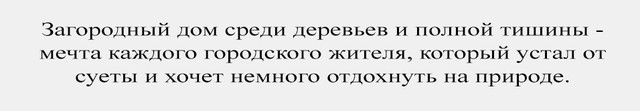 Загородный дом среди деревьев и полной тишины - мечта каждого городского жителя, который устал от суеты и хочет немного отдохнуть на природе.